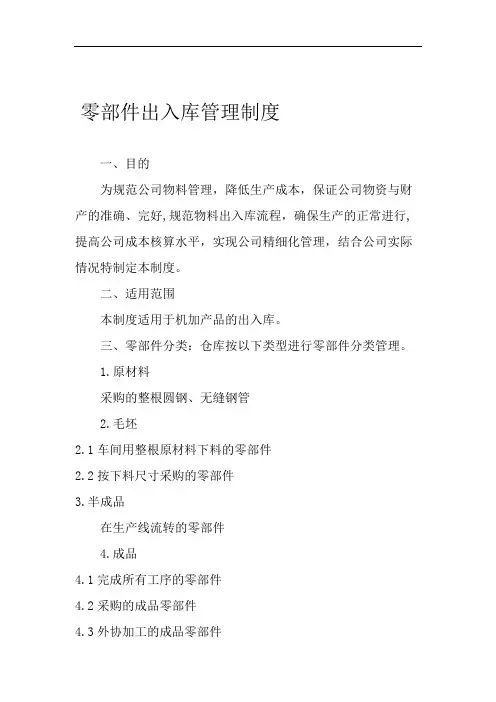 零部件出入库管理制度

一、目的

为规范公司物料管理，降低生产成本，保证公司物资与财产的准确、完好,规范物料出入库流程，确保生产的正常进行,提高公司成本核算水平，实现公司精细化管理，结合公司实际情况特制定本制度。

二、适用范围

本制度适用于机加产品的出入库。

三、零部件分类：仓库按以下类型进行零部件分类管理。

1.原材料

采购的整根圆钢、无缝钢管

2.毛坯

2.1 车间用整根原材料下料的零部件

2.2 按下料尺寸采购的零部件

3.半成品

在生产线流转的零部件

4.成品

4.1 完成所有工序的零部件

4.2 采购的成品零部件

4.3 外协加工的成品零部件